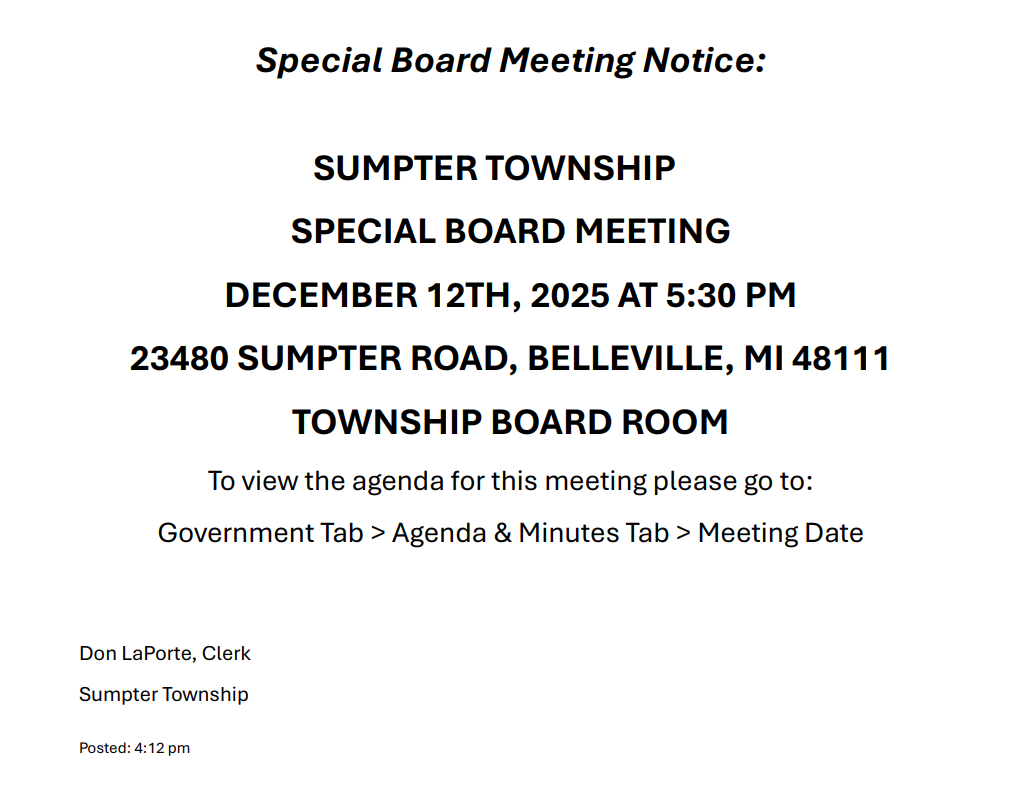 Special Board Meeting Notice:

SUMPTER TOWNSHIP

SPECIAL BOARD MEETING

DECEMBER 12TH, 2025 AT 5:30 PM

23480 SUMPTER ROAD, BELLEVILLE, MI 48111

TOWNSHIP BOARD ROOM

To view the agenda for this meeting please go to:

Government Tab > Agenda & Minutes Tab > Meeting Date

Don LaPorte, Clerk

Sumpter Township

Posted: 4:12 pm